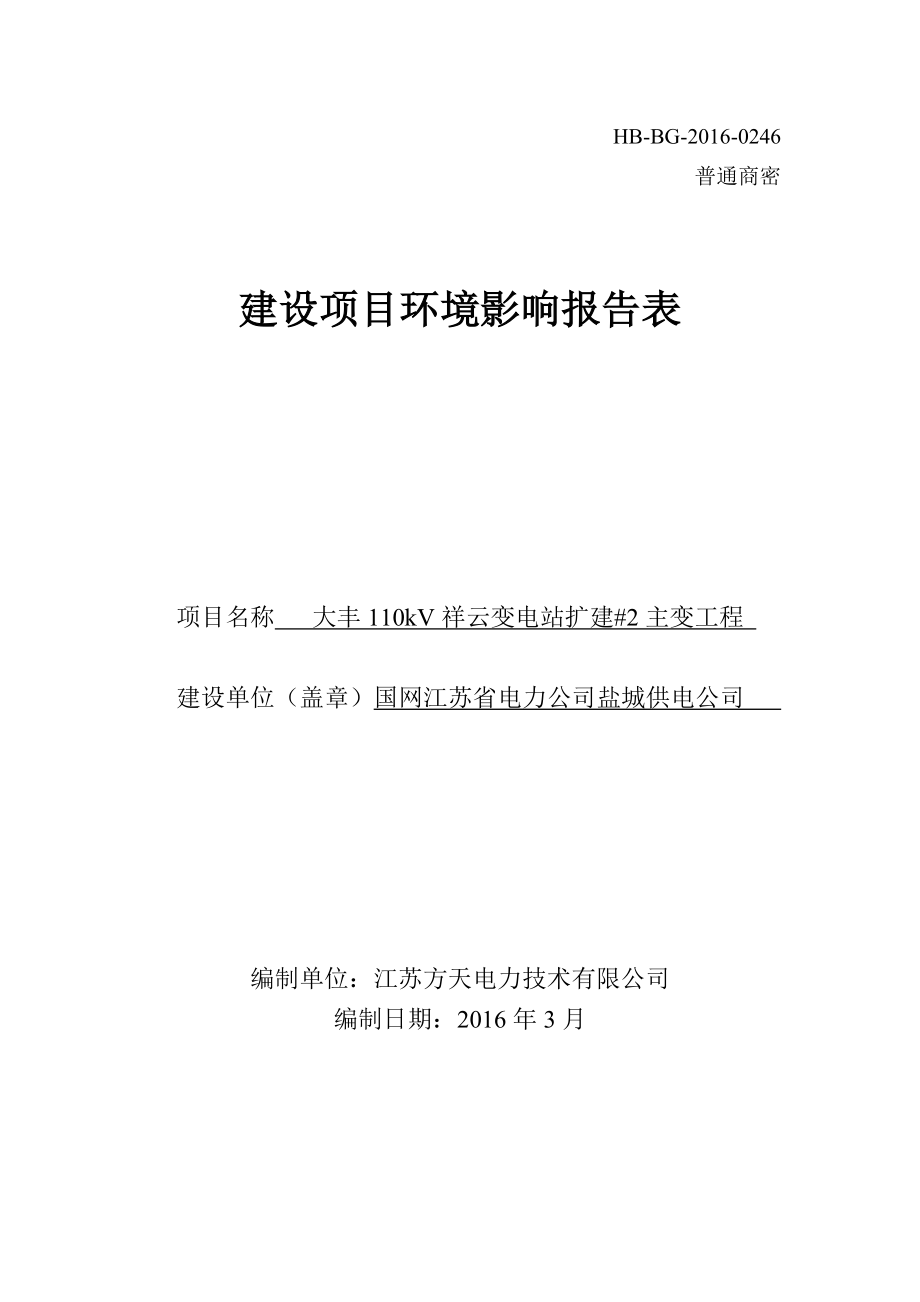 HB-BG-2016-0246
普通商密

建设项目环境影响报告表

项目名称 大丰 110kV 祥云变电站扩建#2 主变工程

建设单位（盖章）国网江苏省电力公司盐城供电公司

编制单位：江苏方天电力技术有限公司
编制日期：2016 年 3 月